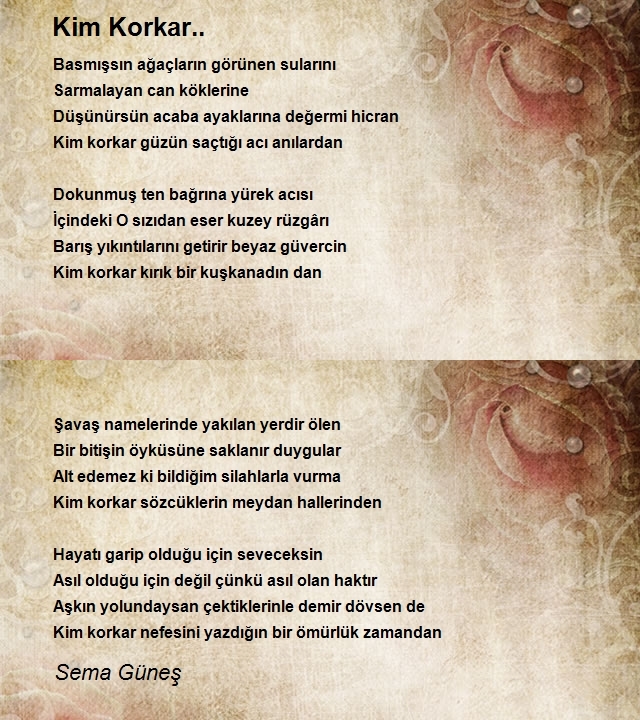 Kim Korkar..

Basmışsın ağaçların görünen sularını
Sarmalayan can köklerine
Düşünürsün acaba ayaklarına değermi hicran
Kim korkar güzün saçtığı acı anılardan

Dokunmuş ten bağrına yürek acısı
İçindeki O sızıdan eser kuzey rüzgârı
Barış yıkıntılarını getirir beyaz güvercin
Kim korkar kırık bir kuşkanadın dan

Şavaş namelerinde yakılan yerdir ölen
Bir bitişin öyküsüne saklanır duygular
Alt edemez ki bildiğim silahlarla vurma
Kim korkar sözcüklerin meydan hallerinden

Hayatı garip olduğu için seveceksin
Asıl olduğu için değil çünkü asıl olan haktır
Aşkın yolundaysan çektiklerinle demir dövsen de
Kim korkar nefesini yazdığın bir ömürlük zamandan

Sema Güneş